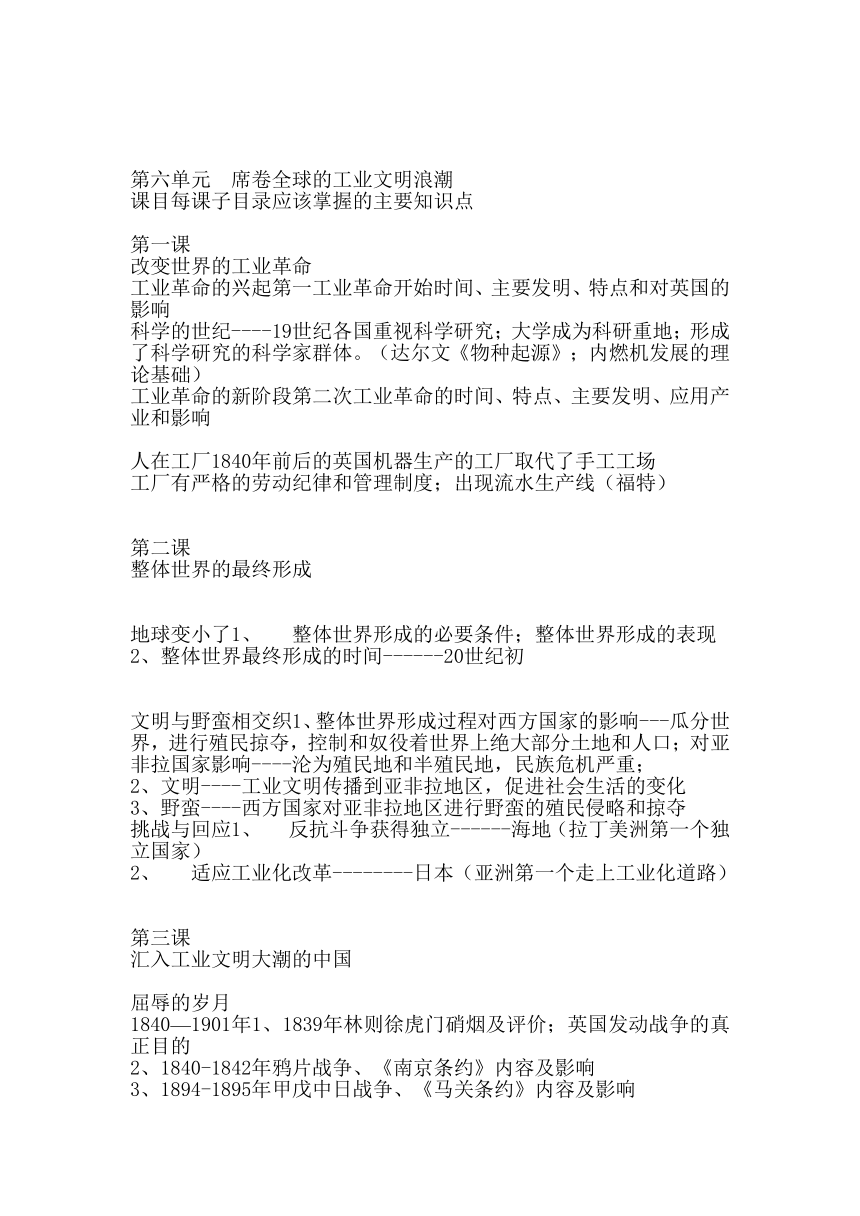 第六单元　席卷全球的工业文明浪潮
课目每课子目录应该掌握的主要知识点

第一课
改变世界的工业革命
工业革命的兴起第一工业革命开始时间、主要发明、特点和对英国的影响
科学的世纪----19世纪各国重视科学研究；大学成为科研重地；形成了科学研究的科学家群体。（达尔文《物种起源》；内燃机发展的理论基础）
工业革命的新阶段第二次工业革命的时间、特点、主要发明、应用产业和影响

人在工厂1840年前后的英国机器生产的工厂取代了手工工场
工厂有严格的劳动纪律和管理制度；出现流水生产线（福特）

第二课
整体世界的最终形成

地球变小了1、　整体世界形成的必要条件；整体世界形成的表现
2、整体世界最终形成的时间------20世纪初

文明与野蛮相交织1、整体世界形成过程对西方国家的影响---瓜分世界，进行殖民掠夺，控制和奴役着世界上绝大部分土地和人口；对亚非拉国家影响----沦为殖民地和半殖民地，民族危机严重；
2、文明----工业文明传播到亚非拉地区，促进社会生活的变化
3、野蛮----西方国家对亚非拉地区进行野蛮的殖民侵略和掠夺
挑战与回应1、　反抗斗争获得独立------海地（拉丁美洲第一个独立国家）
2、　适应工业化改革--------日本（亚洲第一个走上工业化道路）

第三课
汇入工业文明大潮的中国

屈辱的岁月
1840—1901年1、1839年林则徐虎门硝烟及评价；英国发动战争的真正目的
2、1840-1842年鸦片战争、《南京条约》内容及影响
3、1894-1895年甲戌中日战争、《马关条约》内容及影响